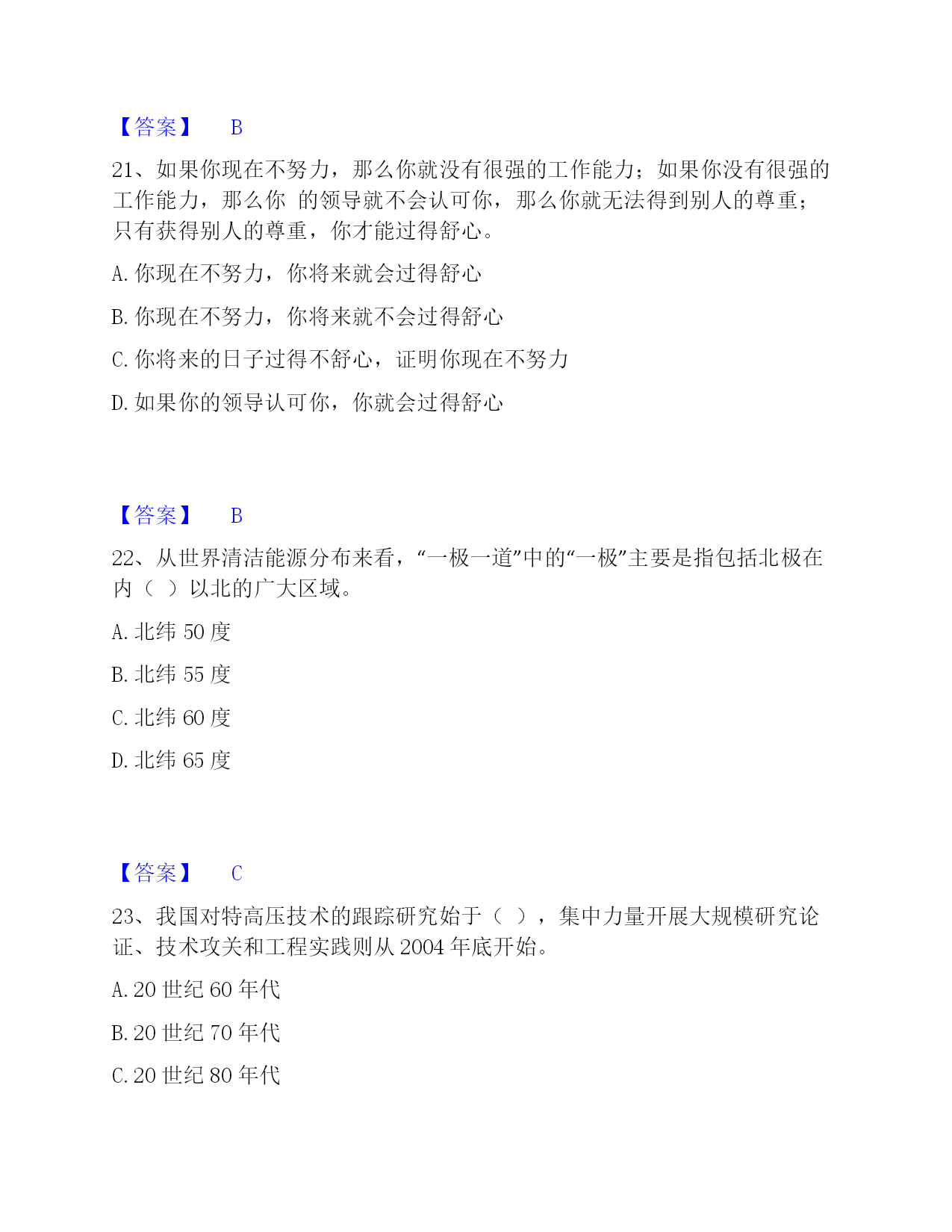 【答案】 B

21、如果你现在不努力，那么你就没有很强的工作能力；如果你没有很强的工作能力，那么你 的领导就不会认可你，那么你就无法得到别人的尊重；只有获得别人的尊重，你才能过得舒心。

A. 你现在不努力，你将来就会过得舒心

B. 你现在不努力，你将来就不会过得舒心

C. 你将来的日子过得不舒心，证明你现在不努力

D. 如果你的领导认可你，你就会过得舒心

【答案】 B

22、从世界清洁能源分布来看，“一极一道”中的“一极”主要是指包括北极在内（ ）以北的广大区域。

A. 北纬 50 度

B. 北纬 55 度

C. 北纬 60 度

D. 北纬 65 度

【答案】 C

23、我国对特高压技术的跟踪研究始于（ ），集中力量开展大规模研究论证、技术攻关和工程实践则从 2004 年底开始。

A. 20 世纪 60 年代

B. 20 世纪 70 年代

C. 20 世纪 80 年代